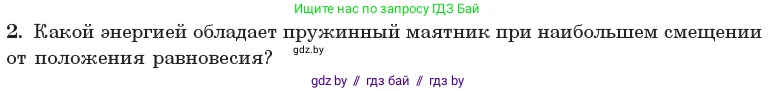 Ищите нас по запросу ГДЗ Бай

2. Какой энергией обладает пружинный маятник при наибольшем смещении от положения равновесия? gdz.by

gdz by // гдз бай // гдз by